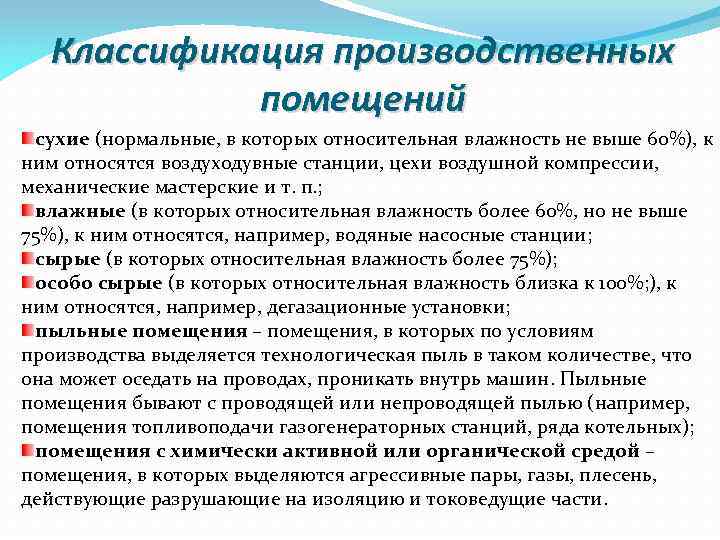 Классификация производственных помещений

сухие (нормальные, в которых относительная влажность не выше 60%), к ним относятся воздуходувные станции, цехи воздушной компрессии, механические мастерские и т. п.;

влажные (в которых относительная влажность более 60%, но не выше 75%), к ним относятся, например, водяные насосные станции;

сырые (в которых относительная влажность более 75%);

особо сырые (в которых относительная влажность близка к 100%;), к ним относятся, например, дегазационные установки;

пыльные помещения – помещения, в которых по условиям производства выделяется технологическая пыль в таком количестве, что она может оседать на проводах, проникать внутрь машин. Пыльные помещения бывают с проводящей или непроводящей пылью (например, помещения топливоподачи газогенераторных станций, ряда котельных);

помещения с химически активной или органической средой – помещения, в которых выделяются агрессивные пары, газы, плесень, действующие разрушающие на изоляцию и токоведущие части.